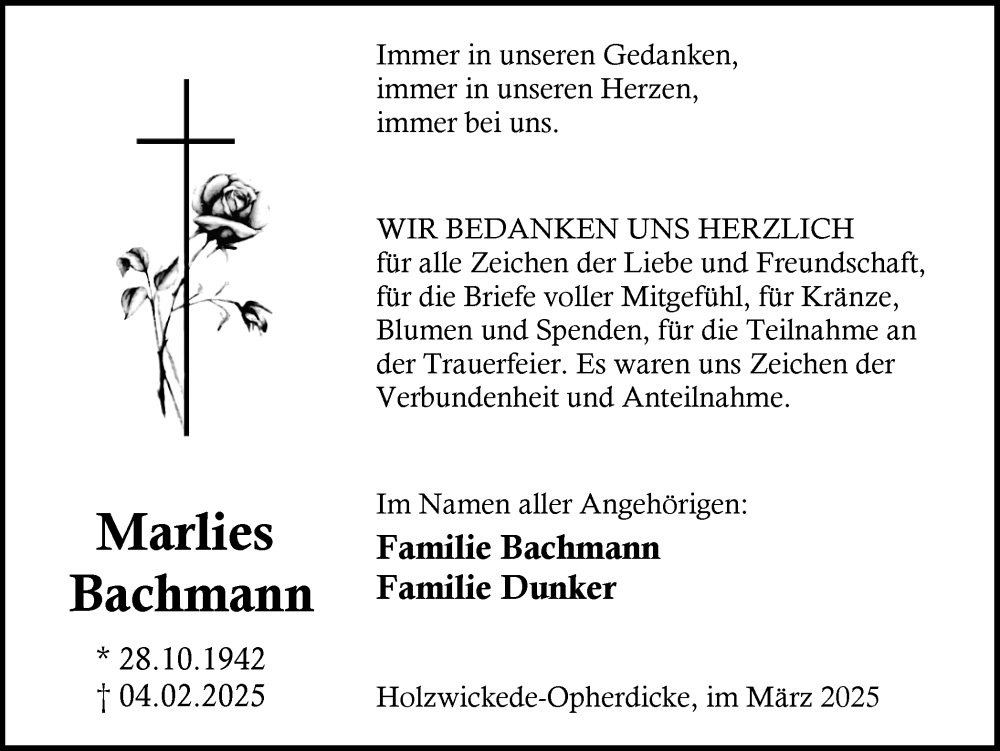 Marlies
Bachmann

* 28.10.1942
† 04.02.2025

Immer in unseren Gedanken,
immer in unseren Herzen,
immer bei uns.

WIR BEDANKEN UNS HERZLICH für alle Zeichen der Liebe und Freundschaft, für die Briefe voller Mitgefühl, für Kränze, Blumen und Spenden, für die Teilnahme an der Trauerfeier. Es waren uns Zeichen der Verbundenheit und Anteilnahme.

Im Namen aller Angehörigen:
Familie Bachmann
Familie Dunker

Holzwickede-Opherdicke, im März 2025